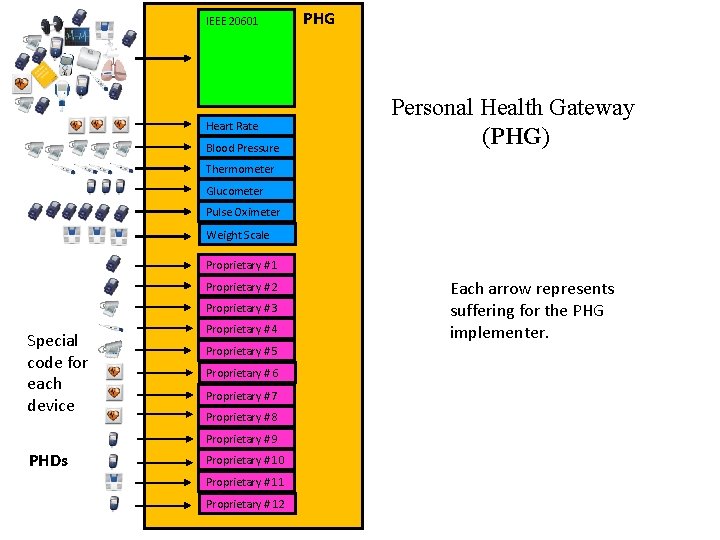 IEEE 20601

PHG

Heart Rate

Blood Pressure

Thermometer

Glucometer

Pulse Oximeter

Weight Scale

Proprietary #1

Proprietary #2

Proprietary #3

Proprietary #4

Proprietary #5

Proprietary #6

Proprietary #7

Proprietary #8

Proprietary #9

Proprietary #10

Proprietary #11

Proprietary #12

Special code for each device

PHDs

Personal Health Gateway (PHG)

Each arrow represents suffering for the PHG implementer.